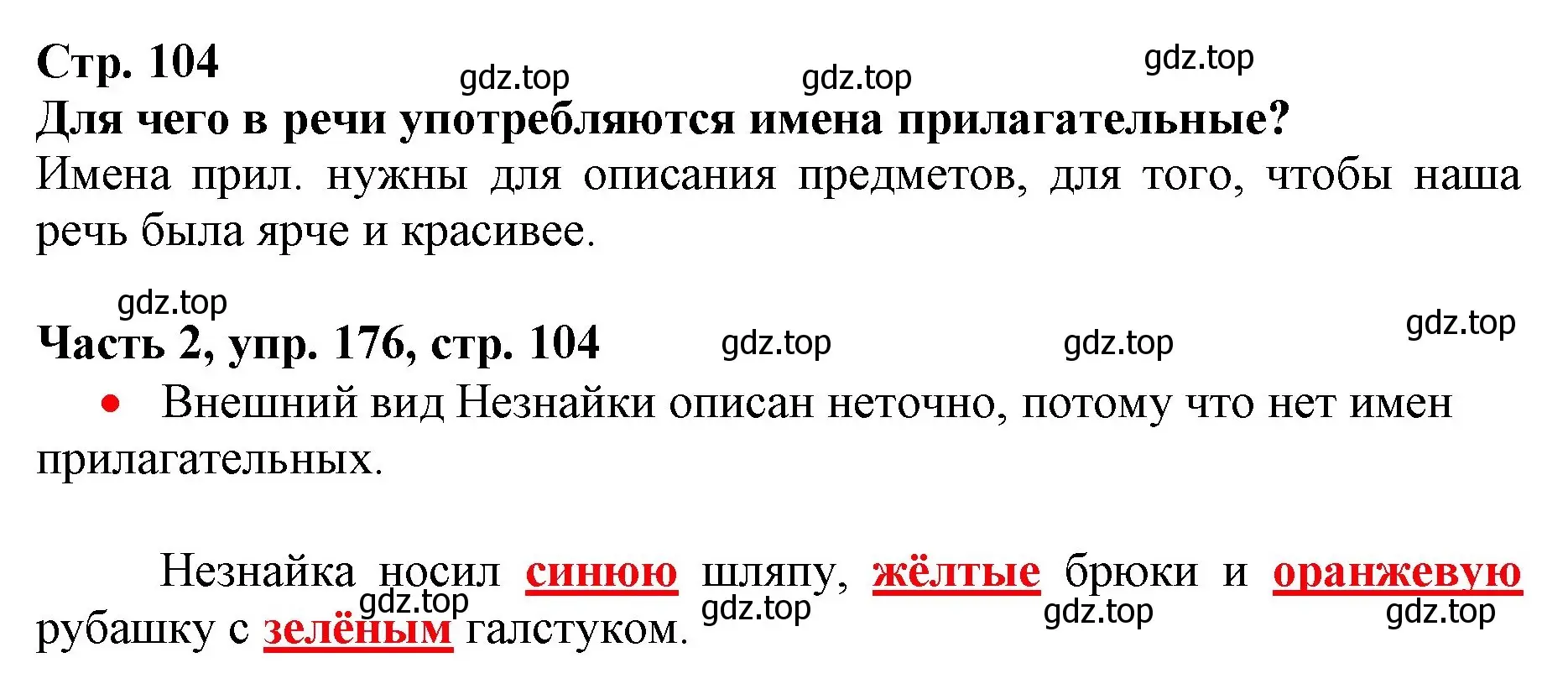 Стр. 104
gdz.top gdz.top gdz.top
Для чего в речи употребляются имена прилагательные?
Имена прил. нужны для описания предметов, для того, чтобы наша речь была ярче и красивее.

gdz.top
Часть 2, упр. 176, стр. 104 gdz.top gdz.top gdz.top

• Внешний вид Незнайки описан неточно, потому что нет имен прилагательных.

Незнайка носил синюю шляпу, жёлтые брюки и оранжевую рубашку с зелёным галстуком.
gdz.top gdz.top gdz.top gdz.top